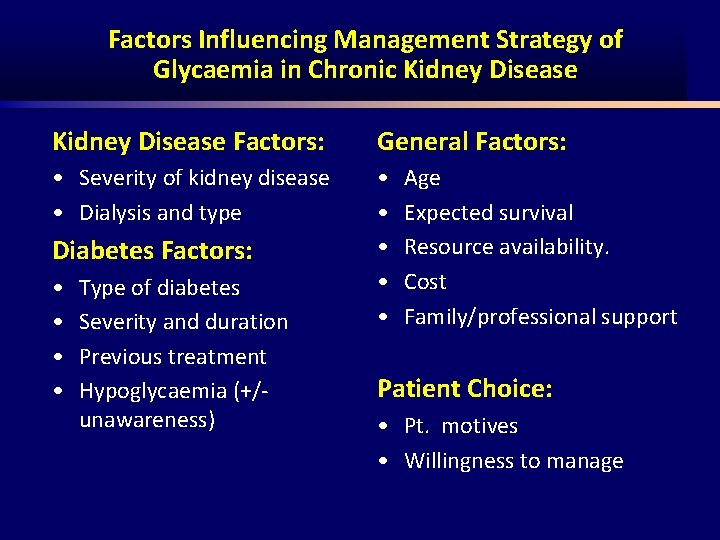 Factors Influencing Management Strategy of Glycaemia in Chronic Kidney Disease

Kidney Disease Factors:
• Severity of kidney disease
• Dialysis and type

Diabetes Factors:
• Type of diabetes
• Severity and duration
• Previous treatment
• Hypoglycaemia (+/- unawareness)

General Factors:
• Age
• Expected survival
• Resource availability.
• Cost
• Family/professional support

Patient Choice:
• Pt. motives
• Willingness to manage